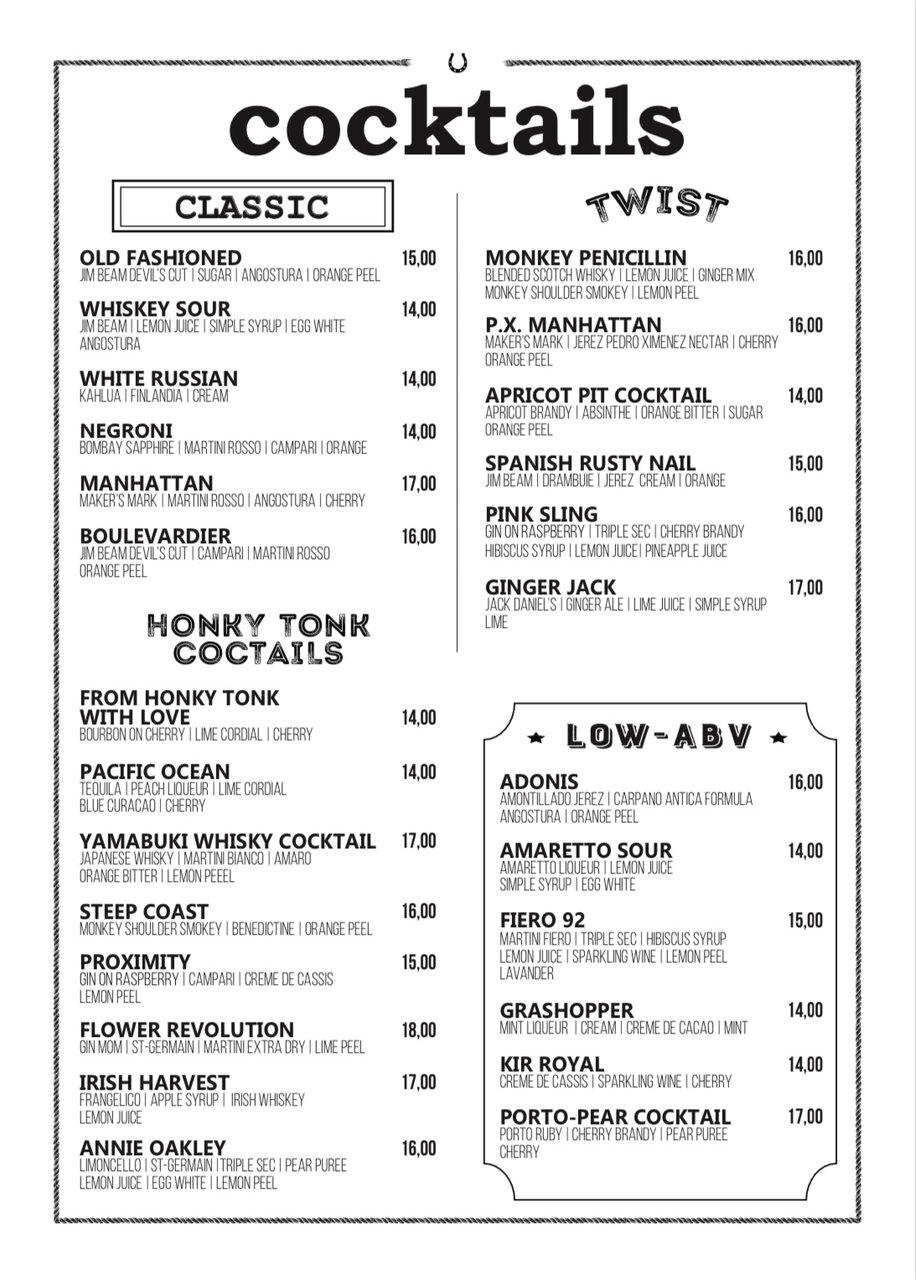 cocktails

CLASSIC

OLD FASHIONED 15,00
JIM BEAM DEVIL'S CUT | SUGAR | ANGOSTURA | ORANGE PEEL

WHISKEY SOUR 14,00
JIM BEAM | LEMON JUICE | SIMPLE SYRUP | EGG WHITE ANGOSTURA

WHITE RUSSIAN 14,00
KAHLUA | FINLANDIA | CREAM

NEGRONI 14,00
BOMBAY SAPPHIRE | MARTINI ROSSO | CAMPARI | ORANGE

MANHATTAN 17,00
MAKER'S MARK | MARTINI ROSSO | ANGOSTURA | CHERRY

BOULEVARDIER 16,00
JIM BEAM DEVIL'S CUT | CAMPARI | MARTINI ROSSO ORANGE PEEL

HONKY TONK COCTAILS

FROM HONKY TONK WITH LOVE 14,00
BOURBON ON CHERRY | LIME CORDIAL | CHERRY

PACIFIC OCEAN 14,00
TEQUILA | PEACH LIQUEUR | LIME CORDIAL BLUE CURACAO | CHERRY

YAMABUKI WHISKY COCKTAIL 17,00
JAPANESE WHISKY | MARTINI BIANCO | AMARO ORANGE BITTER | LEMON PEEEL

STEEP COAST 16,00
MONKEY SHOULDER SMOKEY | BENEDICTINE | ORANGE PEEL

PROXIMITY 15,00
GIN ON RASPBERRY | CAMPARI | CREME DE CASSIS LEMON PEEL

FLOWER REVOLUTION 18,00
GIN MOM | ST-GERMAIN | MARTINI EXTRA DRY | LIME PEEL

IRISH HARVEST 17,00
FRANGELICO | APPLE SYRUP | IRISH WHISKEY LEMON JUICE

ANNIE OAKLEY 16,00
LIMONCELLO | ST-GERMAIN | TRIPLE SEC | PEAR PUREE LEMON JUICE | EGG WHITE | LEMON PEEL

TWIST

MONKEY PENICILLIN 16,00
BLENDED SCOTCH WHISKY | LEMON JUICE | GINGER MIX MONKEY SHOULDER SMOKEY | LEMON PEEL

P.X. MANHATTAN 16,00
MAKER'S MARK | JEREZ PEDRO XIMENEZ NECTAR | CHERRY ORANGE PEEL

APRICOT PIT COCKTAIL 14,00
APRICOT BRANDY | ABSINTHE | ORANGE BITTER | SUGAR ORANGE PEEL

SPANISH RUSTY NAIL 15,00
JIM BEAM | DRAMBUIE | JEREZ CREAM | ORANGE

PINK SLING 16,00
GIN ON RASPBERRY | TRIPLE SEC | CHERRY BRANDY HIBISCUS SYRUP | LEMON JUICE | PINEAPPLE JUICE

GINGER JACK 17,00
JACK DANIEL'S | GINGER ALE | LIME JUICE | SIMPLE SYRUP LIME

LOW-ABV

ADONIS 16,00
AMONTILLADO JEREZ | CARPANO ANTICA FORMULA ANGOSTURA | ORANGE PEEL

AMARETTO SOUR 14,00
AMARETTO LIQUEUR | LEMON JUICE SIMPLE SYRUP | EGG WHITE

FIERO 92 15,00
MARTINI FIERO | TRIPLE SEC | HIBISCUS SYRUP LEMON JUICE | SPARKLING WINE | LEMON PEEL LAVANDER

GRASHOPPER 14,00
MINT LIQUEUR | CREAM | CREME DE CACAO | MINT

KIR ROYAL 14,00
CREME DE CASSIS | SPARKLING WINE | CHERRY

PORTO-PEAR COCKTAIL 17,00
PORTO RUBY | CHERRY BRANDY | PEAR PUREE CHERRY